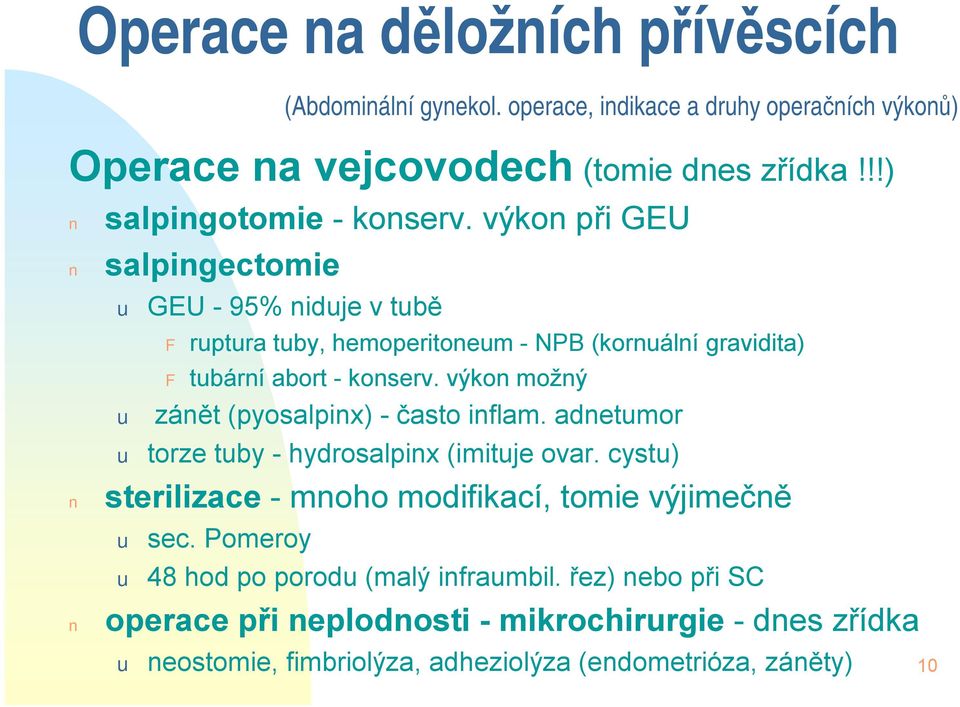 Operace na děložních přívěscích

(Abdominální gynekol. operace, indikace a druhy operačních výkonů)

Operace na vejcovodech (tomie dnes zřídka !!!)

n salpingotomie - konserv. výkon při GEU

n salpingectomie

u GEU - 95% niduje v tubě

F ruptura tuby, hemoperitoneum - NPB (kornuální gravidita)

F tubární abort - konserv. výkon možný

u zánět (pyosalpinx) - často inflam. adnetumor

u torze tuby - hydrosalpinx (imituje ovar. cystu)

n sterilizace - mnoho modifikací, tomie výjimečně

u sec. Pomeroy

u 48 hod po porodu (malý infraumbil. řez) nebo při SC

n operace při neplodnosti - mikrochirurgie - dnes zřídka

u neostomie, fimbriolýza, adheziolýza (endometrióza, záněty)

10